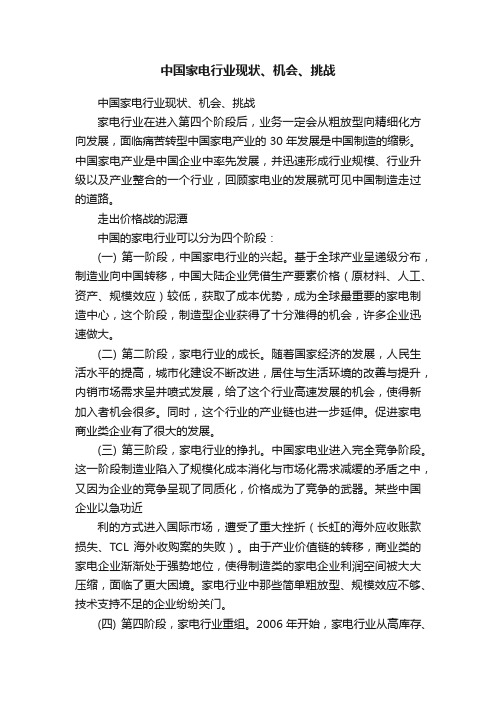 中国家电行业现状、机会、挑战

中国家电行业现状、机会、挑战

家电行业在进入第四个阶段后，业务一定会从粗放型向精细化方向发展，面临痛苦转型中国家电产业的 30 年发展是中国制造的缩影。中国家电产业是中国企业中率先发展，并迅速形成行业规模、行业升级以及产业整合的一个行业，回顾家电业的发展就可见中国制造走过的道路。

走出价格战的泥潭

中国的家电行业可以分为四个阶段：

(一) 第一阶段，中国家电行业的兴起。基于全球产业呈递级分布，制造业向中国转移，中国大陆企业凭借生产要素价格（原材料、人工、资产、规模效应）较低，获取了成本优势，成为全球最重要的家电制造中心，这个阶段，制造型企业获得了十分难得的机会，许多企业迅速做大。

(二) 第二阶段，家电行业的成长。随着国家经济的发展，人民生活水平的提高，城市化建设不断改进，居住与生活环境的改善与提升，内销市场需求呈井喷式发展，给了这个行业高速发展的机会，使得新加入者机会很多。同时，这个行业的产业链也进一步延伸。促进家电商业类企业有了很大的发展。

(三) 第三阶段，家电行业的挣扎。中国家电业进入完全竞争阶段。这一阶段制造业陷入了规模化成本消化与市场化需求减缓的矛盾之中，又因为企业的竞争呈现了同质化，价格成为了竞争的武器。某些中国企业以急功近

利的方式进入国际市场，遭受了重大挫折（长虹的海外应收账款损失、TCL 海外收购案的失败）。由于产业价值链的转移，商业类的家电企业渐渐处于强势地位，使得制造类的家电企业利润空间被大大压缩，面临了更大困境。家电行业中那些简单粗放型、规模效应不够、技术支持不足的企业纷纷关门。

(四) 第四阶段，家电行业重组。2006 年开始，家电行业从高库存、